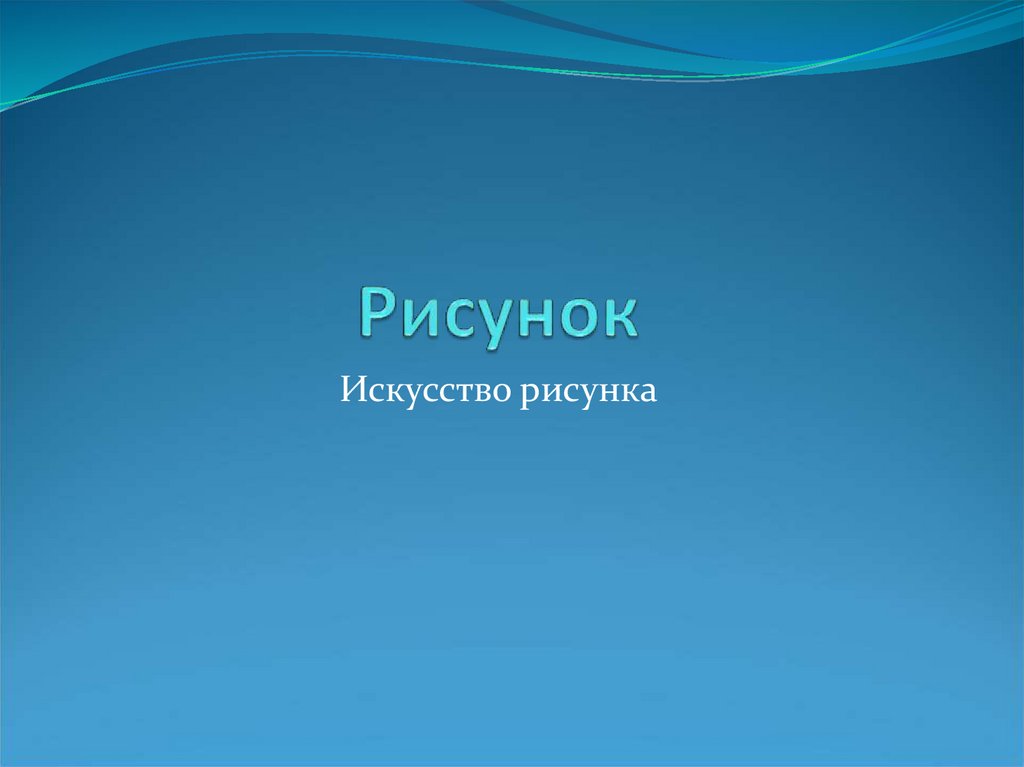 Рисунок

Искусство рисунка